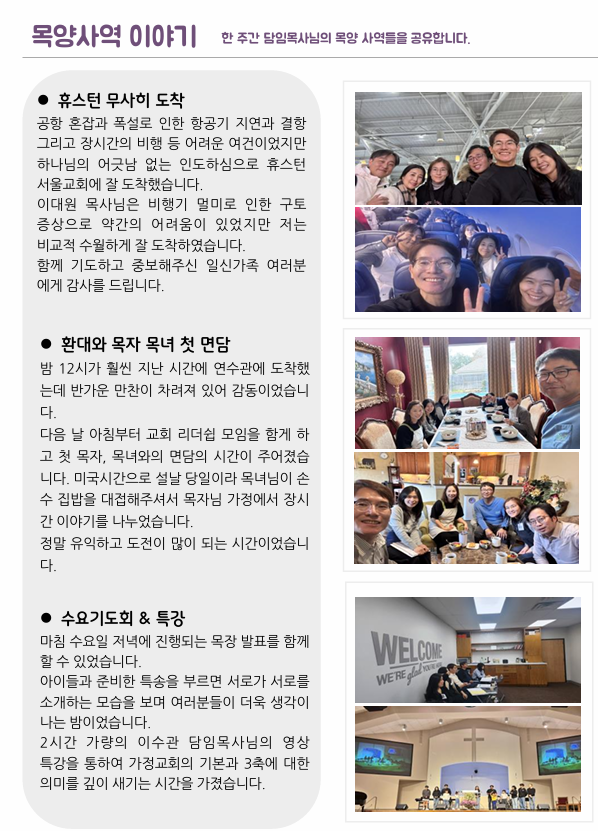 목양사역 이야기 한 주간 담임목사님의 목양 사역들을 공유합니다.

● 휴스턴 무사히 도착

공항 혼잡과 폭설로 인한 항공기 지연과 결항 그리고 장시간의 비행 등 어려운 여건이었지만 하나님의 어긋남 없는 인도하심으로 휴스턴 서울교회에 잘 도착했습니다.
이대원 목사님은 비행기 멀미로 인한 구토 증상으로 약간의 어려움이 있었지만 저는 비교적 수월하게 잘 도착하였습니다.
함께 기도하고 중보해주신 일신가족 여러분에게 감사를 드립니다.

● 환대와 목자 목녀 첫 면담

밤 12시가 훨씬 지난 시간에 연수관에 도착했는데 반가운 만찬이 차려져 있어 감동이었습니다.
다음 날 아침부터 교회 리더쉽 모임을 함께 하고 첫 목자, 목녀와의 면담의 시간이 주어졌습니다. 미국시간으로 설날 당일이라 목녀님이 손수 집밥을 대접해주셔서 목자님 가정에서 장시간 이야기를 나누었습니다.
정말 유익하고 도전이 많이 되는 시간이었습니다.

● 수요기도회 & 특강

마침 수요일 저녁에 진행되는 목장 발표를 함께 할 수 있었습니다.
아이들과 준비한 특송을 부르면 서로가 서로를 소개하는 모습을 보며 여러분들이 더욱 생각이 나는 밤이었습니다.
2시간 가량의 이수관 담임목사님의 영상 특강을 통하여 가정교회의 기본과 3축에 대한 의미를 깊이 새기는 시간을 가졌습니다.

WELCOME
WE'RE glad YOU'RE HERE